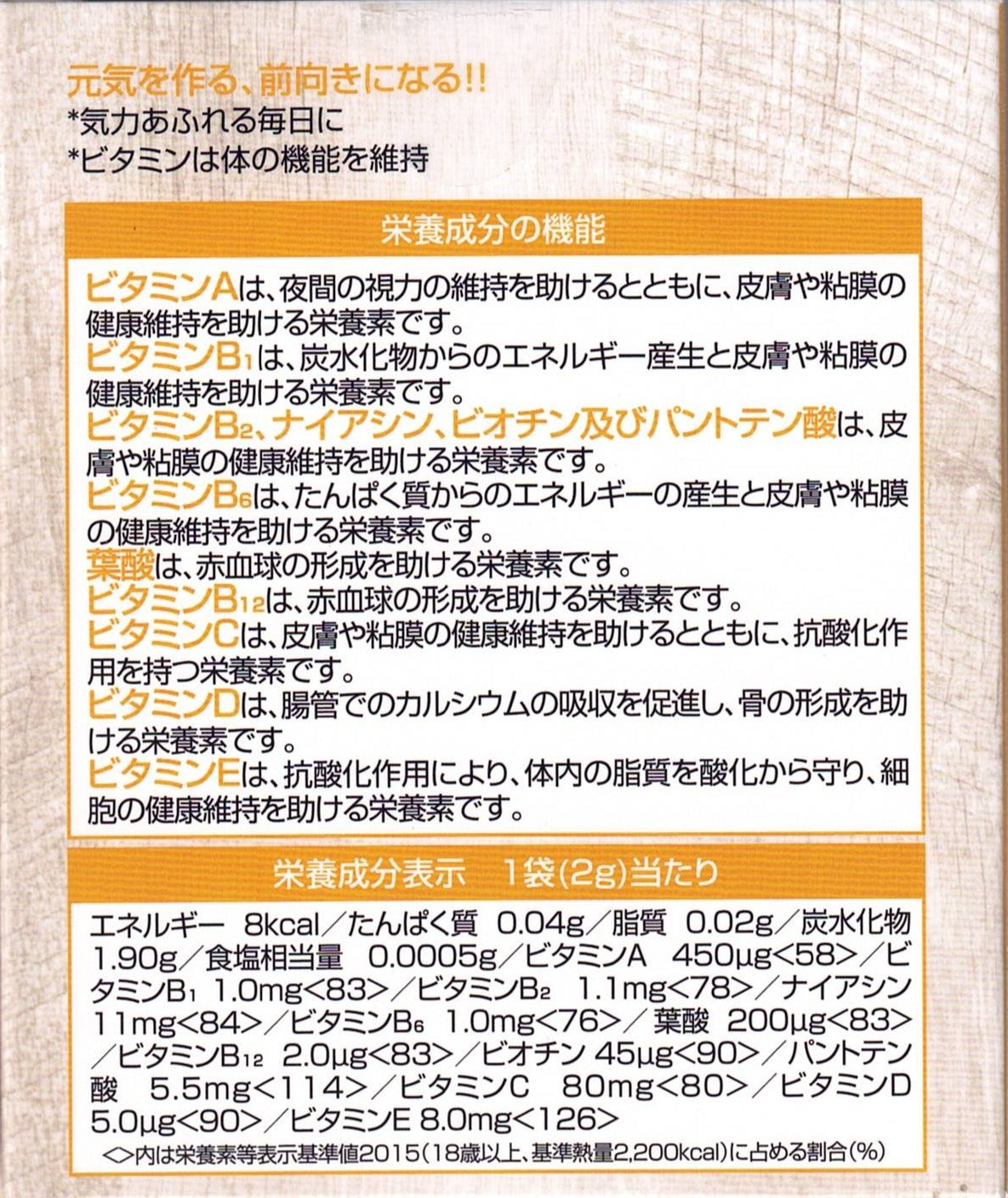 元気を作る、前向きになる!!
*気力あふれる毎日に
*ビタミンは体の機能を維持

栄養成分の機能

ビタミンAは、夜間の視力の維持を助けるとともに、皮膚や粘膜の健康維持を助ける栄養素です。
ビタミン$B_1$は、炭水化物からのエネルギー産生と皮膚や粘膜の健康維持を助ける栄養素です。
ビタミン$B_2$、ナイアシン、ビオチン及びパントテン酸は、皮膚や粘膜の健康維持を助ける栄養素です。
ビタミン$B_6$は、たんぱく質からのエネルギーの産生と皮膚や粘膜の健康維持を助ける栄養素です。
葉酸は、赤血球の形成を助ける栄養素です。
ビタミン$B_{12}$は、赤血球の形成を助ける栄養素です。
ビタミンCは、皮膚や粘膜の健康維持を助けるとともに、抗酸化作用を持つ栄養素です。
ビタミンDは、腸管でのカルシウムの吸収を促進し、骨の形成を助ける栄養素です。
ビタミンEは、抗酸化作用により、体内の脂質を酸化から守り、細胞の健康維持を助ける栄養素です。

栄養成分表示 1袋(2g)当たり

エネルギー 8kcal/たんぱく質 0.04g/脂質 0.02g/炭水化物 1.90g/食塩相当量 0.0005g/ビタミンA 450µg<58>/ビタミン$B_1$ 1.0mg<83>/ビタミン$B_2$ 1.1mg<78>/ナイアシン 11mg<84>/ビタミン$B_6$ 1.0mg<76>/葉酸 200µg<83>/ビタミン$B_{12}$ 2.0µg<83>/ビオチン 45µg<90>/パントテン酸 5.5mg<114>/ビタミンC 80mg<80>/ビタミンD 5.0µg<90>/ビタミンE 8.0mg<126>
<>内は栄養素等表示基準値2015(18歳以上、基準熱量2,200kcal)に占める割合(%)